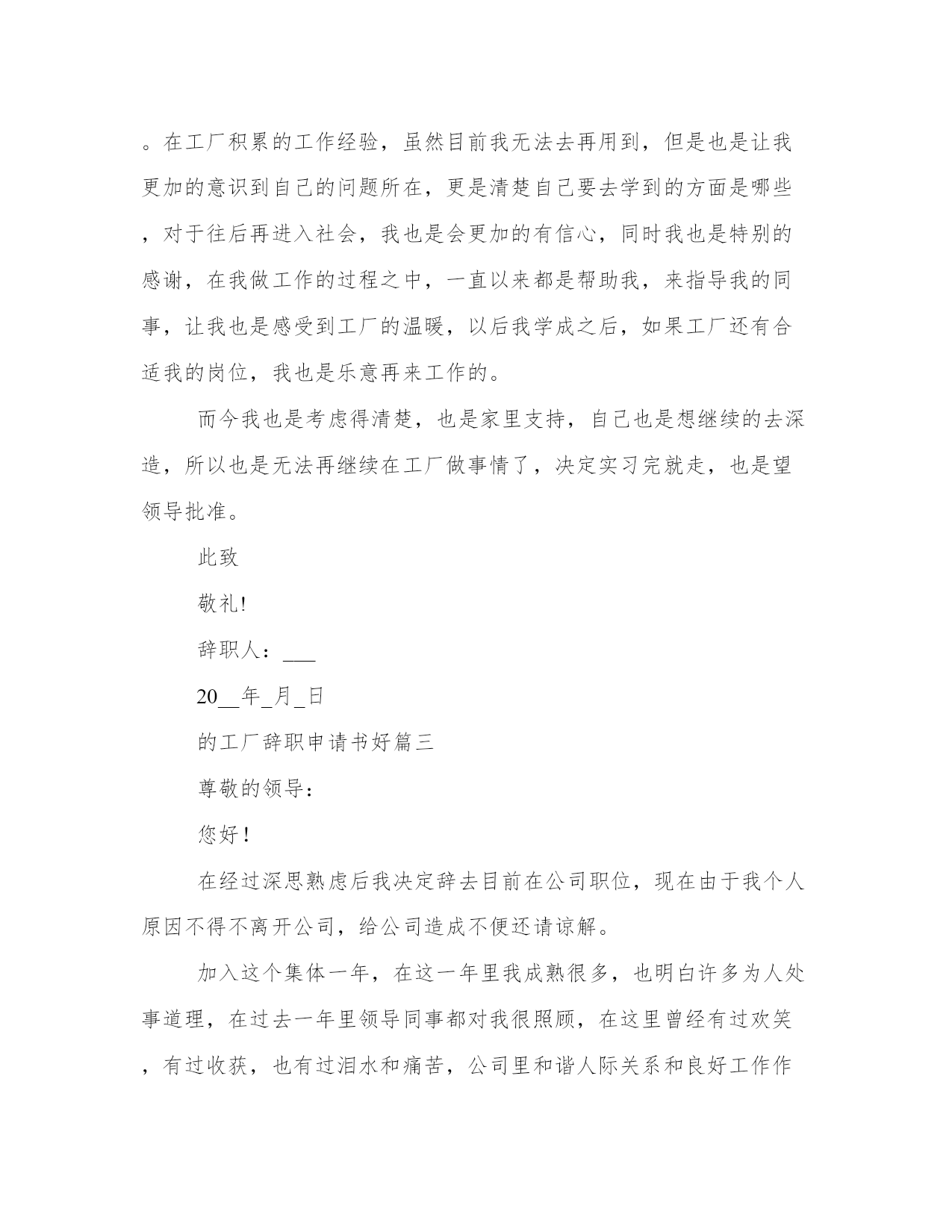 。在工厂积累的工作经验，虽然目前我无法去再用到，但是也是让我更加的意识到自己的问题所在，更是清楚自己要去学到的方面是哪些，对于往后再进入社会，我也是会更加的有信心，同时我也是特别的感谢，在我做工作的过程之中，一直以来都是帮助我，来指导我的同事，让我也是感受到工厂的温暖，以后我学成之后，如果工厂还有合适我的岗位，我也是乐意再来工作的。

而今我也是考虑得清楚，也是家里支持，自己也是想继续的去深造，所以也是无法再继续在工厂做事情了，决定实习完就走，也是望领导批准。

此致

敬礼!

辞职人：___

20__年_月_日

的工厂辞职申请书好篇三

尊敬的领导：

您好！

在经过深思熟虑后我决定辞去目前在公司职位，现在由于我个人原因不得不离开公司，给公司造成不便还请谅解。

加入这个集体一年，在这一年里我成熟很多，也明白许多为人处事道理，在过去一年里领导同事都对我很照顾，在这里曾经有过欢笑，有过收获，也有过泪水和痛苦，公司里和谐人际关系和良好工作作